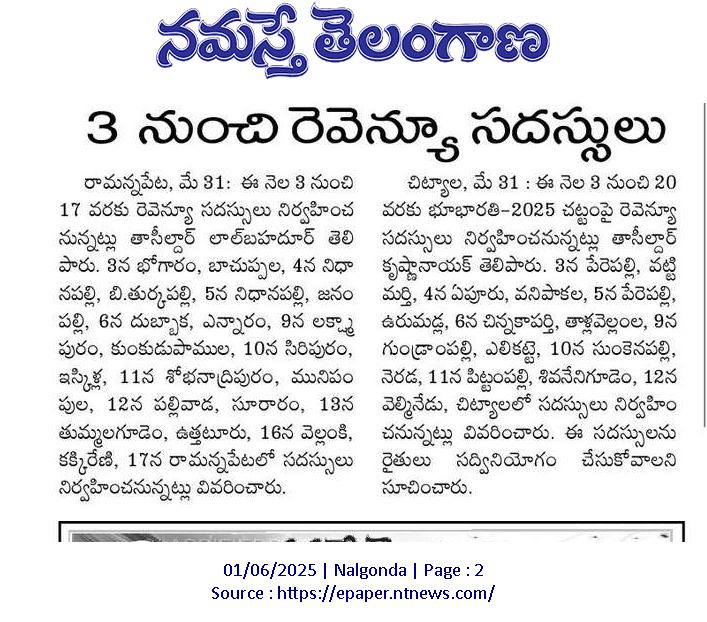 నమస్తే తెలంగాణ

3 నుంచి రెవెన్యూ సదస్సులు

రామన్నపేట, మే 31: ఈ నెల 3 నుంచి 17 వరకు రెవెన్యూ సదస్సులు నిర్వహించనున్నట్లు తాసీల్దార్ లాల్‌బహదూర్ తెలిపారు. 3న భోగారం, బాచుప్పల, 4న నిధానపల్లి, బి.తుర్కపల్లి, 5న నిధానపల్లి, జనంపల్లి, 6న దుబ్బాక, ఎన్నారం, 9న లక్ష్మాపురం, కుంకుడుపాముల, 10న సిరిపురం, ఇస్కిళ్ల, 11న శోభనాద్రిపురం, మునిపంపుల, 12న పల్లివాడ, సూరారం, 13న తుమ్మలగూడెం, ఉత్తటూరు, 16న వెల్లంకి, కక్కిరేణి, 17న రామన్నపేటలో సదస్సులు నిర్వహించనున్నట్లు వివరించారు.

చిట్యాల, మే 31 : ఈ నెల 3 నుంచి 20 వరకు భూభారతి-2025 చట్టంపై రెవెన్యూ సదస్సులు నిర్వహించనున్నట్లు తాసీల్దార్ కృష్ణానాయక్ తెలిపారు. 3న పేరెపల్లి, వట్టిమర్తి, 4న ఏపూరు, వనిపాకల, 5న పేరెపల్లి, ఉరుమడ్ల, 6న చిన్నకాపర్తి, తాళ్లవెల్లంల, 9న గుండ్రాంపల్లి, ఎలికట్టె, 10న సుంకెనపల్లి, నెరడ, 11న పిట్టంపల్లి, శివనేనిగూడెం, 12న వెల్మినేడు, చిట్యాలలో సదస్సులు నిర్వహించనున్నట్లు వివరించారు. ఈ సదస్సులను రైతులు సద్వినియోగం చేసుకోవాలని సూచించారు.

01/06/2025 | Nalgonda | Page : 2
Source : https://epaper.ntnews.com/